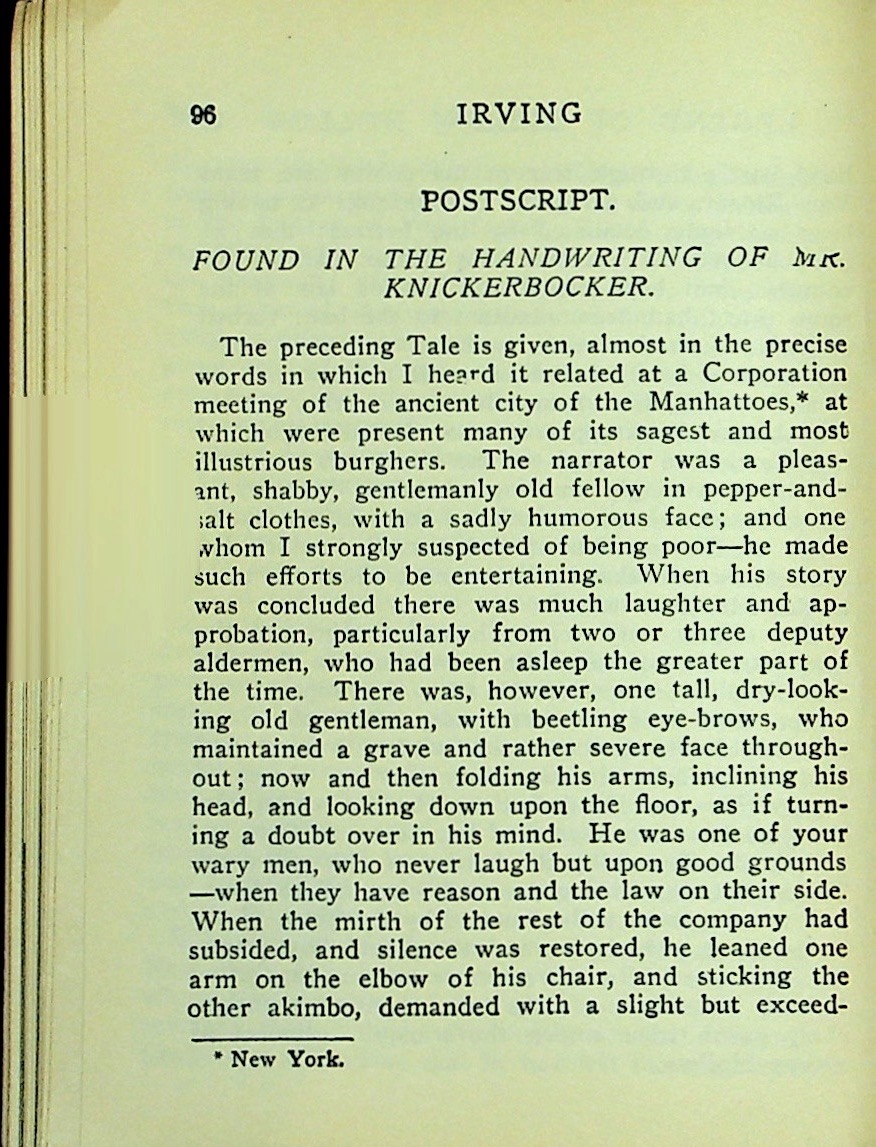 96 IRVING

POSTSCRIPT.

FOUND IN THE HANDWRITING OF MR. KNICKERBOCKER.

The preceding Tale is given, almost in the precise words in which I heard it related at a Corporation meeting of the ancient city of the Manhattoes,* at which were present many of its sagest and most illustrious burghers. The narrator was a pleasant, shabby, gentlemanly old fellow in pepper-and-salt clothes, with a sadly humorous face; and one whom I strongly suspected of being poor—he made such efforts to be entertaining. When his story was concluded there was much laughter and approbation, particularly from two or three deputy aldermen, who had been asleep the greater part of the time. There was, however, one tall, dry-looking old gentleman, with beetling eye-brows, who maintained a grave and rather severe face throughout; now and then folding his arms, inclining his head, and looking down upon the floor, as if turning a doubt over in his mind. He was one of your wary men, who never laugh but upon good grounds—when they have reason and the law on their side. When the mirth of the rest of the company had subsided, and silence was restored, he leaned one arm on the elbow of his chair, and sticking the other akimbo, demanded with a slight but exceed-

* New York.